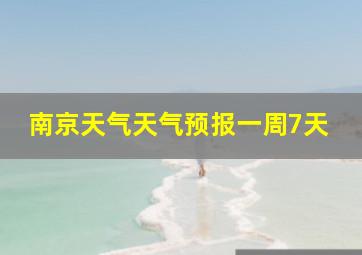 南京天气天气预报一周7天